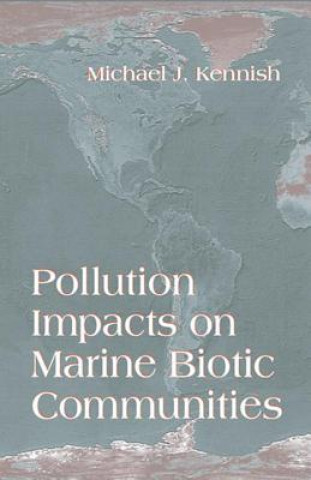 Michael J. Kennish

Pollution Impacts on Marine Biotic Communities